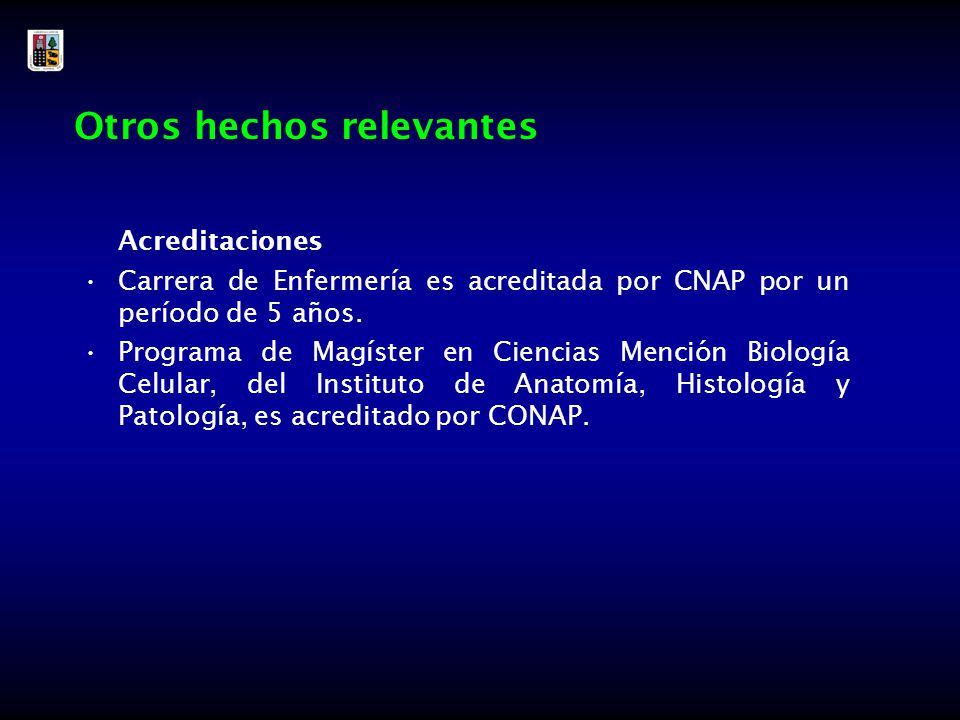 Otros hechos relevantes

Acreditaciones

• Carrera de Enfermería es acreditada por CNAP por un período de 5 años.

• Programa de Magíster en Ciencias Mención Biología Celular, del Instituto de Anatomía, Histología y Patología, es acreditado por CONAP.